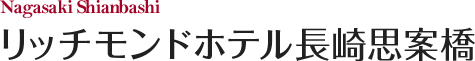 Nagasaki Shianbashi
リッチモンドホテル長崎思案橋